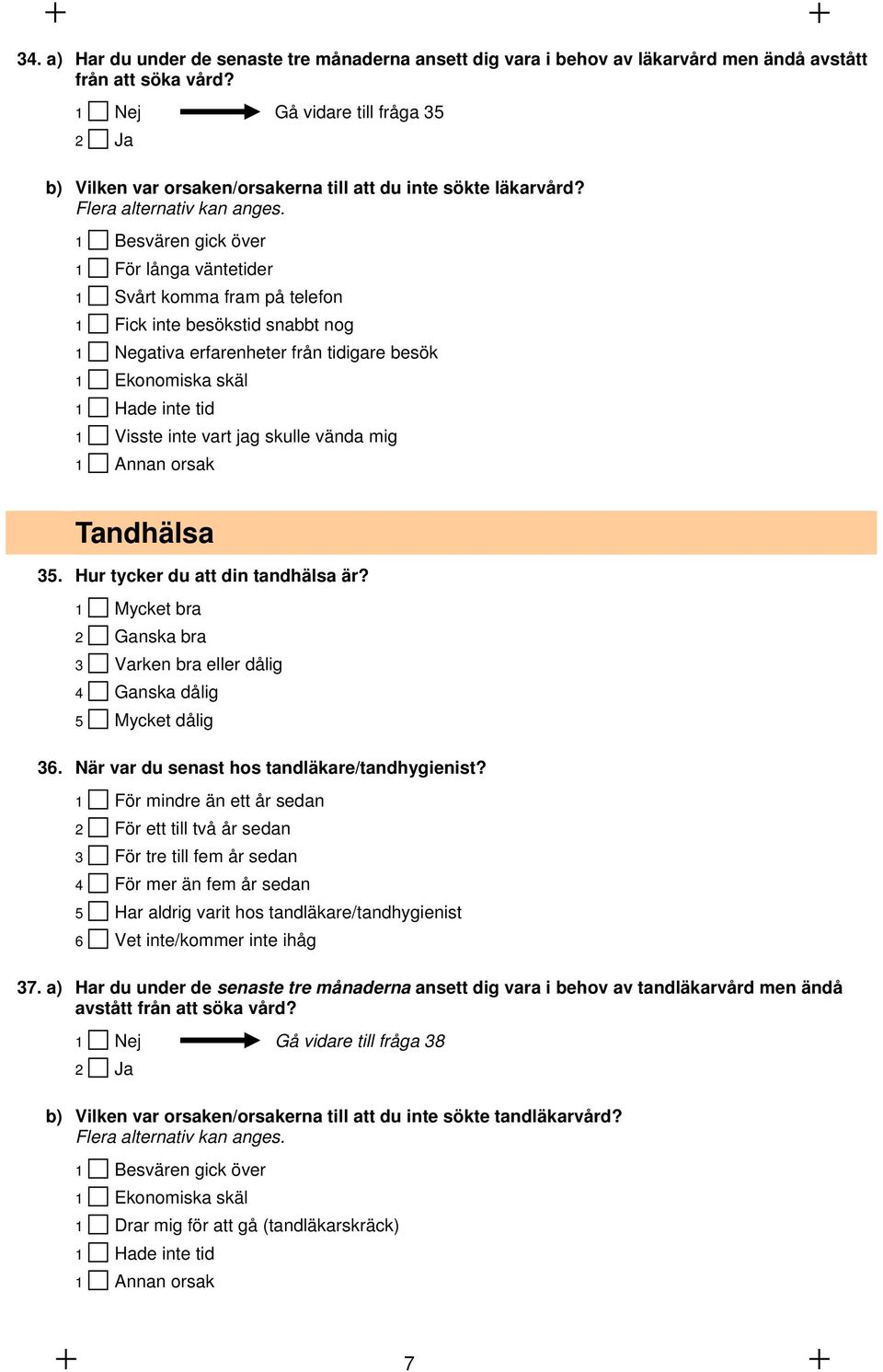 34. a) Har du under de senaste tre månaderna ansett dig vara i behov av läkarvård men ändå avstått från att söka vård?

1 Nej Gå vidare till fråga 35
2 Ja

b) Vilken var orsaken/orsakerna till att du inte sökte läkarvård?
Flera alternativ kan anges.

1 Besvären gick över
1 För långa väntetider
1 Svårt komma fram på telefon
1 Fick inte besökstid snabbt nog
1 Negativa erfarenheter från tidigare besök
1 Ekonomiska skäl
1 Hade inte tid
1 Visste inte vart jag skulle vända mig
1 Annan orsak

Tandhälsa

35. Hur tycker du att din tandhälsa är?

1 Mycket bra
2 Ganska bra
3 Varken bra eller dålig
4 Ganska dålig
5 Mycket dålig

36. När var du senast hos tandläkare/tandhygienist?

1 För mindre än ett år sedan
2 För ett till två år sedan
3 För tre till fem år sedan
4 För mer än fem år sedan
5 Har aldrig varit hos tandläkare/tandhygienist
6 Vet inte/kommer inte ihåg

37. a) Har du under de senaste tre månaderna ansett dig vara i behov av tandläkarvård men ändå avstått från att söka vård?

1 Nej Gå vidare till fråga 38
2 Ja

b) Vilken var orsaken/orsakerna till att du inte sökte tandläkarvård?
Flera alternativ kan anges.

1 Besvären gick över
1 Ekonomiska skäl
1 Drar mig för att gå (tandläkarskräck)
1 Hade inte tid
1 Annan orsak

7